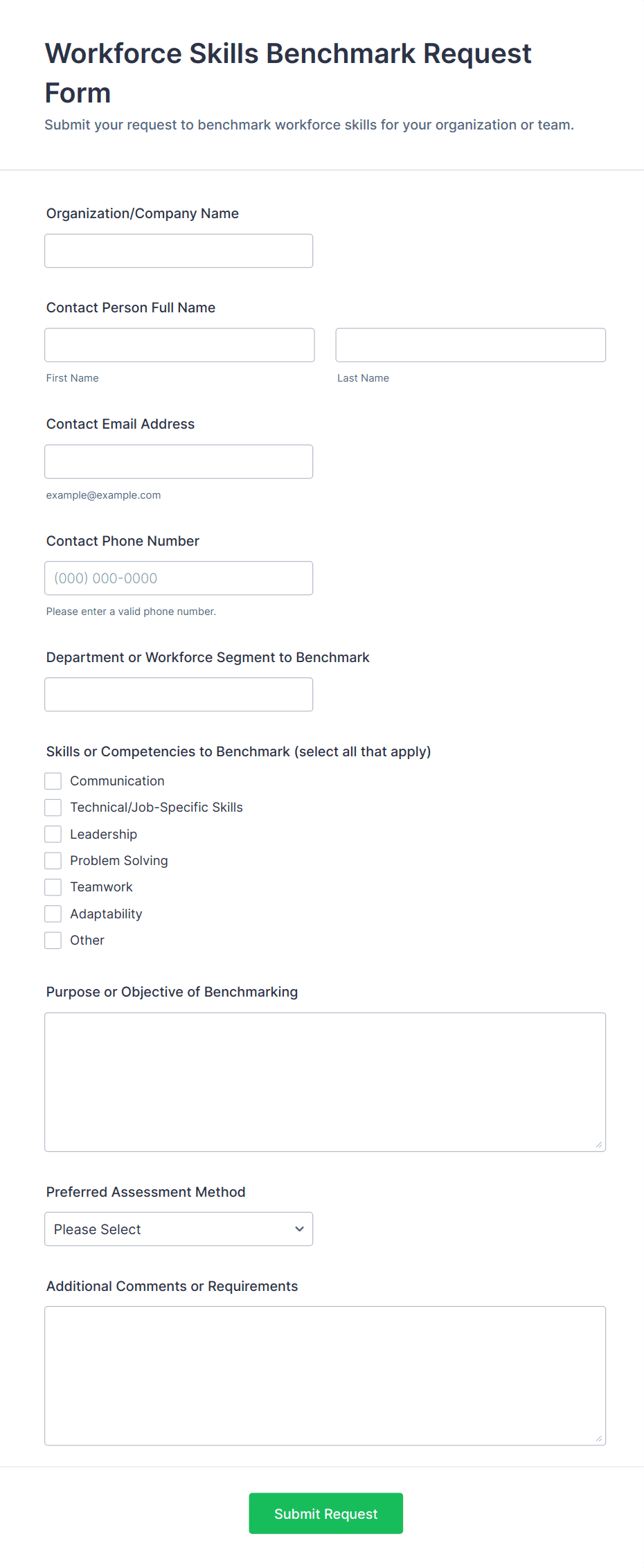 Workforce Skills Benchmark Request Form

Submit your request to benchmark workforce skills for your organization or team.

Organization/Company Name

Contact Person Full Name

First Name

Last Name

Contact Email Address

example@example.com

Contact Phone Number

(000) 000-0000

Please enter a valid phone number.

Department or Workforce Segment to Benchmark

Skills or Competencies to Benchmark (select all that apply)

Communication

Technical/Job-Specific Skills

Leadership

Problem Solving

Teamwork

Adaptability

Other

Purpose or Objective of Benchmarking

Preferred Assessment Method

Please Select

Additional Comments or Requirements

Submit Request